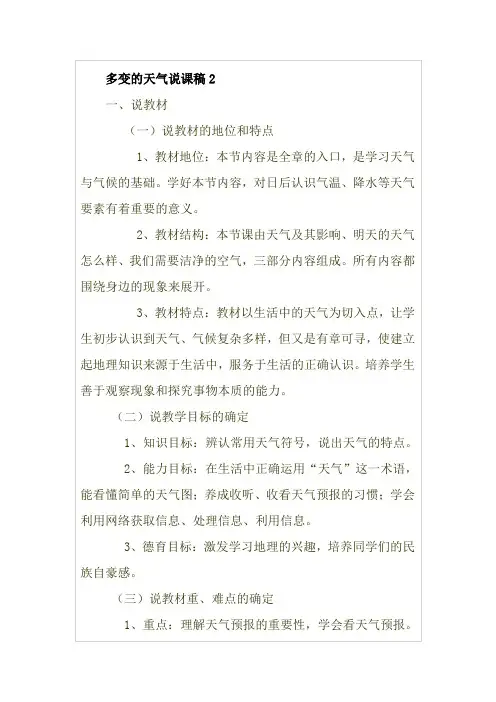 多变的天气说课稿 2

一、说教材

（一）说教材的地位和特点

1、教材地位：本节内容是全章的入口，是学习天气与气候的基础。学好本节内容，对日后认识气温、降水等天气要素有着重要的意义。

2、教材结构：本节课由天气及其影响、明天的天气怎么样、我们需要洁净的空气，三部分内容组成。所有内容都围绕身边的现象来展开。

3、教材特点：教材以生活中的天气为切入点，让学生初步认识到天气、气候复杂多样，但又是有章可寻，使建立起地理知识来源于生活中，服务于生活的正确认识。培养学生善于观察现象和探究事物本质的能力。

（二）说教学目标的确定

1、知识目标：辨认常用天气符号，说出天气的特点。

2、能力目标：在生活中正确运用“天气”这一术语，能看懂简单的天气图；养成收听、收看天气预报的习惯；学会利用网络获取信息、处理信息、利用信息。

3、德育目标：激发学习地理的兴趣，培养同学们的民族自豪感。

（三）说教材重、难点的确定

1、重点：理解天气预报的重要性，学会看天气预报。